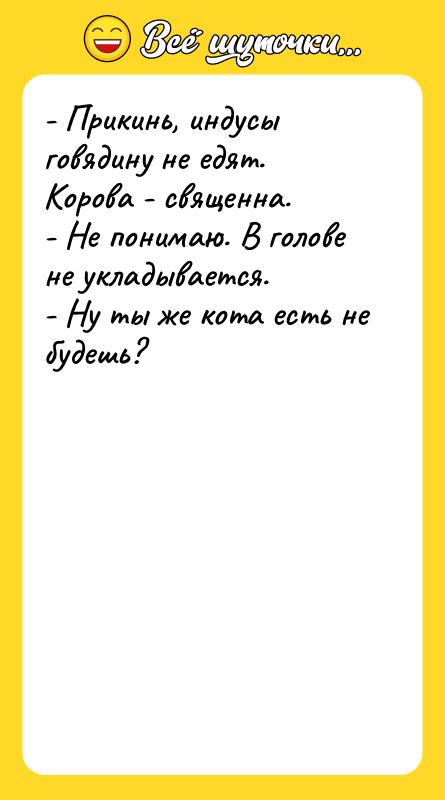 Всё шуточки...

- Прикинь, индусы говядину не едят. Корова - священна.
- Не понимаю. В голове не укладывается.
- Ну ты же кота есть не будешь?